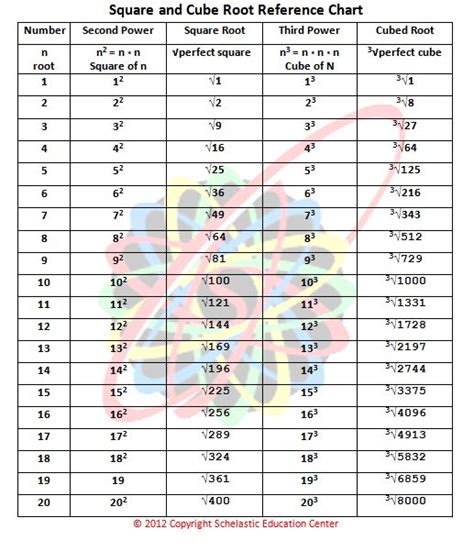 Square and Cube Root Reference Chart

| Number | Second Power | Square Root | Third Power | Cubed Root |
|---|---|---|---|---|
| n root | $n^2 = n \cdot n$ Square of n | $\sqrt{\text{perfect square}}$ | $n^3 = n \cdot n \cdot n$ Cube of N | $\sqrt[3]{\text{perfect cube}}$ |
| 1 | $1^2$ | $\sqrt{1}$ | $1^3$ | $\sqrt[3]{1}$ |
| 2 | $2^2$ | $\sqrt{2}$ | $2^3$ | $\sqrt[3]{8}$ |
| 3 | $3^2$ | $\sqrt{9}$ | $3^3$ | $\sqrt[3]{27}$ |
| 4 | $4^2$ | $\sqrt{16}$ | $4^3$ | $\sqrt[3]{64}$ |
| 5 | $5^2$ | $\sqrt{25}$ | $5^3$ | $\sqrt[3]{125}$ |
| 6 | $6^2$ | $\sqrt{36}$ | $6^3$ | $\sqrt[3]{216}$ |
| 7 | $7^2$ | $\sqrt{49}$ | $7^3$ | $\sqrt[3]{343}$ |
| 8 | $8^2$ | $\sqrt{64}$ | $8^3$ | $\sqrt[3]{512}$ |
| 9 | $9^2$ | $\sqrt{81}$ | $9^3$ | $\sqrt[3]{729}$ |
| 10 | $10^2$ | $\sqrt{100}$ | $10^3$ | $\sqrt[3]{1000}$ |
| 11 | $11^2$ | $\sqrt{121}$ | $11^3$ | $\sqrt[3]{1331}$ |
| 12 | $12^2$ | $\sqrt{144}$ | $12^3$ | $\sqrt[3]{1728}$ |
| 13 | $13^2$ | $\sqrt{169}$ | $13^3$ | $\sqrt[3]{2197}$ |
| 14 | $14^2$ | $\sqrt{196}$ | $14^3$ | $\sqrt[3]{2744}$ |
| 15 | $15^2$ | $\sqrt{225}$ | $15^3$ | $\sqrt[3]{3375}$ |
| 16 | $16^2$ | $\sqrt{256}$ | $16^3$ | $\sqrt[3]{4096}$ |
| 17 | $17^2$ | $\sqrt{289}$ | $17^3$ | $\sqrt[3]{4913}$ |
| 18 | $18^2$ | $\sqrt{324}$ | $18^3$ | $\sqrt[3]{5832}$ |
| 19 | 19 | $\sqrt{361}$ | $19^3$ | $\sqrt[3]{6859}$ |
| 20 | $20^2$ | $\sqrt{400}$ | $20^3$ | $\sqrt[3]{8000}$ |

© 2012 Copyright Schelastic Education Center